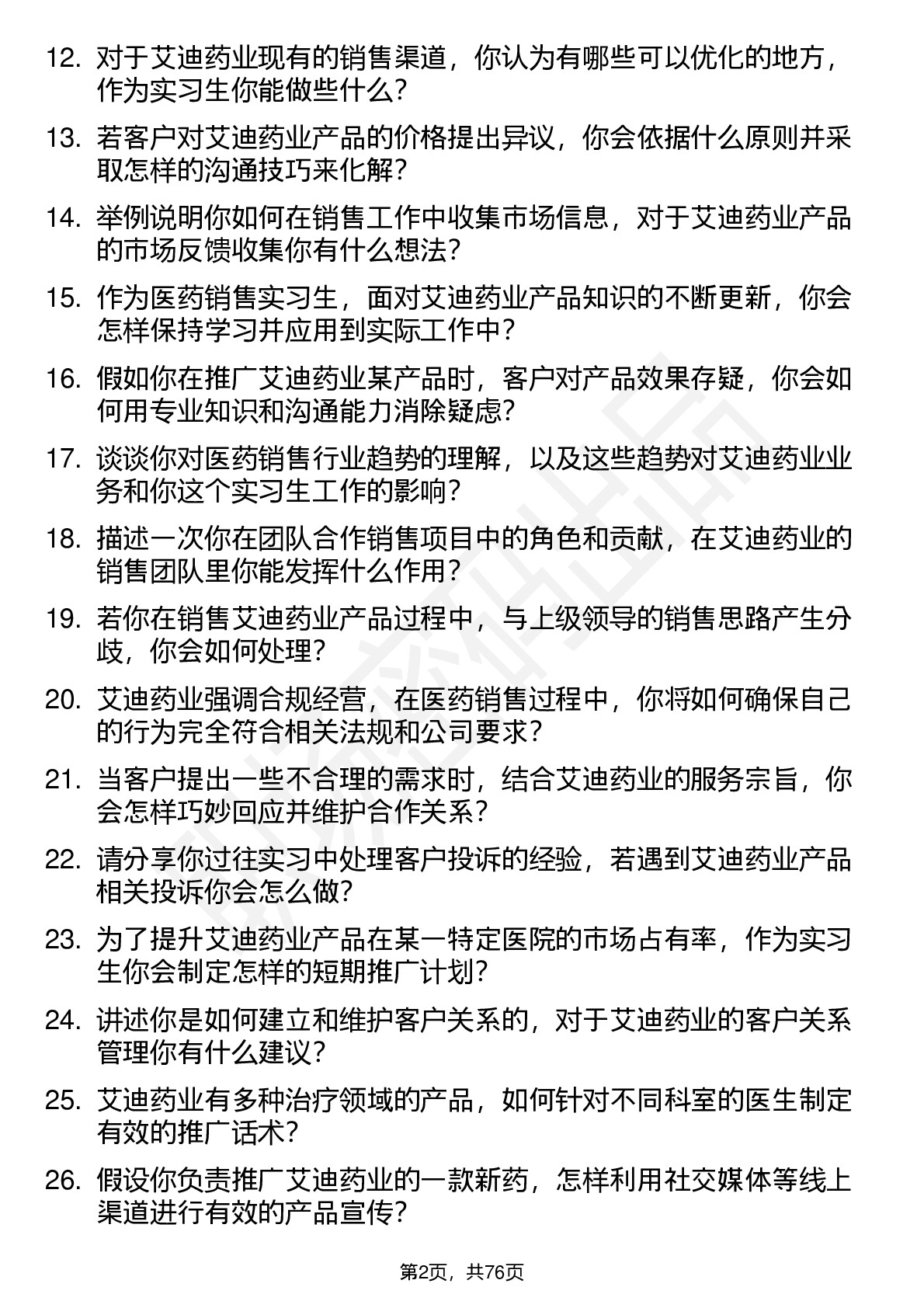 12. 对于艾迪药业现有的销售渠道，你认为有哪些可以优化的地方，作为实习生你能做些什么？

13. 若客户对艾迪药业产品的价格提出异议，你会依据什么原则并采取怎样的沟通技巧来化解？

14. 举例说明你如何在销售工作中收集市场信息，对于艾迪药业产品的市场反馈收集你有什么想法？

15. 作为医药销售实习生，面对艾迪药业产品知识的不断更新，你会怎样保持学习并应用到实际工作中？

16. 假如你在推广艾迪药业某产品时，客户对产品效果存疑，你会如何用专业知识和沟通能力消除疑虑？

17. 谈谈你对医药销售行业趋势的理解，以及这些趋势对艾迪药业业务和你这个实习生工作的影响？

18. 描述一次你在团队合作销售项目中的角色和贡献，在艾迪药业的销售团队里你能发挥什么作用？

19. 若你在销售艾迪药业产品过程中，与上级领导的销售思路产生分歧，你会如何处理？

20. 艾迪药业强调合规经营，在医药销售过程中，你将如何确保自己的行为完全符合相关法规和公司要求？

21. 当客户提出一些不合理的需求时，结合艾迪药业的服务宗旨，你会怎样巧妙回应并维护合作关系？

22. 请分享你过往实习中处理客户投诉的经验，若遇到艾迪药业产品相关投诉你会怎么做？

23. 为了提升艾迪药业产品在某一特定医院的市场占有率，作为实习生你会制定怎样的短期推广计划？

24. 讲述你是如何建立和维护客户关系的，对于艾迪药业的客户关系管理你有什么建议？

25. 艾迪药业有多种治疗领域的产品，如何针对不同科室的医生制定有效的推广话术？

26. 假设你负责推广艾迪药业的一款新药，怎样利用社交媒体等线上渠道进行有效的产品宣传？

第2页，共76页